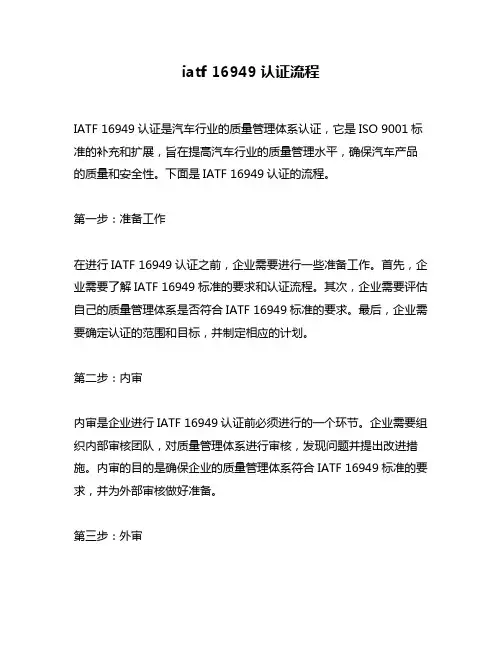 iatf 16949 认证流程

IATF 16949 认证是汽车行业的质量管理体系认证，它是 ISO 9001 标准的补充和扩展，旨在提高汽车行业的质量管理水平，确保汽车产品的质量和安全性。下面是 IATF 16949 认证的流程。

第一步：准备工作

在进行 IATF 16949 认证之前，企业需要进行一些准备工作。首先，企业需要了解 IATF 16949 标准的要求和认证流程。其次，企业需要评估自己的质量管理体系是否符合 IATF 16949 标准的要求。最后，企业需要确定认证的范围和目标，并制定相应的计划。

第二步：内审

内审是企业进行 IATF 16949 认证前必须进行的一个环节。企业需要组织内部审核团队，对质量管理体系进行审核，发现问题并提出改进措施。内审的目的是确保企业的质量管理体系符合 IATF 16949 标准的要求，并为外部审核做好准备。

第三步：外审